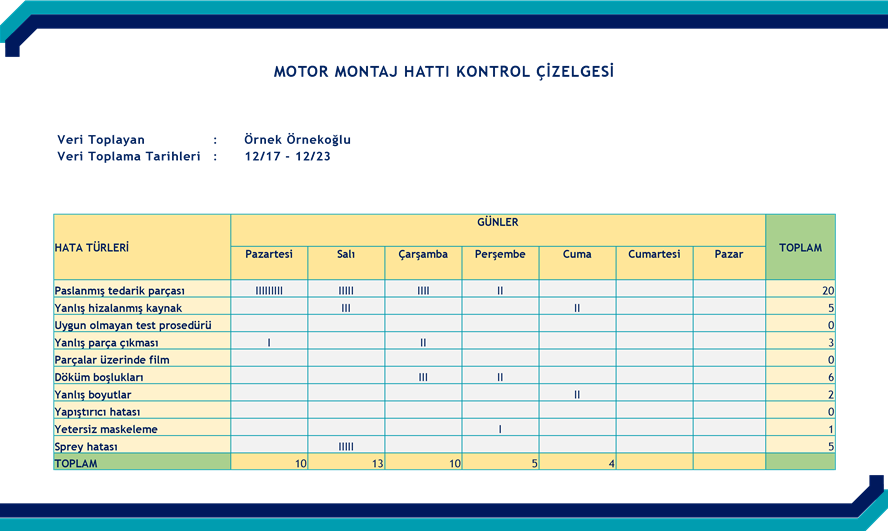 MOTOR MONTAJ HATTI KONTROL ÇİZELGESİ

Veri Toplayan : Örnek Örnekoğlu
Veri Toplama Tarihleri : 12/17 - 12/23

| HATA TÜRLERİ | GÜNLER | | | | | | | TOPLAM |
|---|---|---|---|---|---|---|---|---|
| | Pazartesi | Salı | Çarşamba | Perşembe | Cuma | Cumartesi | Pazar | |
| Paslanmış tedarik parçası | IIIIIIIII | IIIII | IIII | II | | | | 20 |
| Yanlış hizalanmış kaynak | | III | | | II | | | 5 |
| Uygun olmayan test prosedürü | | | | | | | | 0 |
| Yanlış parça çıkması | I | | II | | | | | 3 |
| Parçalar üzerinde film | | | | | | | | 0 |
| Döküm boşlukları | | | III | II | | | | 6 |
| Yanlış boyutlar | | | | | II | | | 2 |
| Yapıştırıcı hatası | | | | | | | | 0 |
| Yetersiz maskeleme | | | | I | | | | 1 |
| Sprey hatası | | IIIII | | | | | | 5 |
| TOPLAM | 10 | 13 | 10 | 5 | 4 | | | |